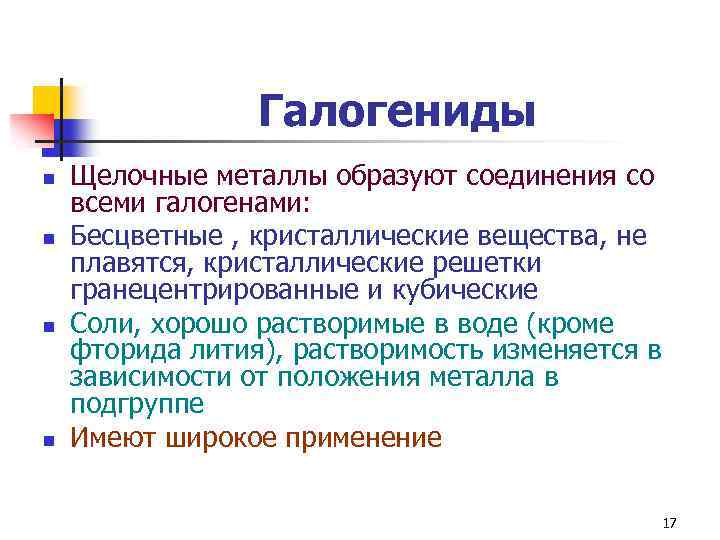 Галогениды

- Щелочные металлы образуют соединения со всеми галогенами:
- Бесцветные , кристаллические вещества, не плавятся, кристаллические решетки гранецентрированные и кубические
- Соли, хорошо растворимые в воде (кроме фторида лития), растворимость изменяется в зависимости от положения металла в подгруппе
- Имеют широкое применение

17